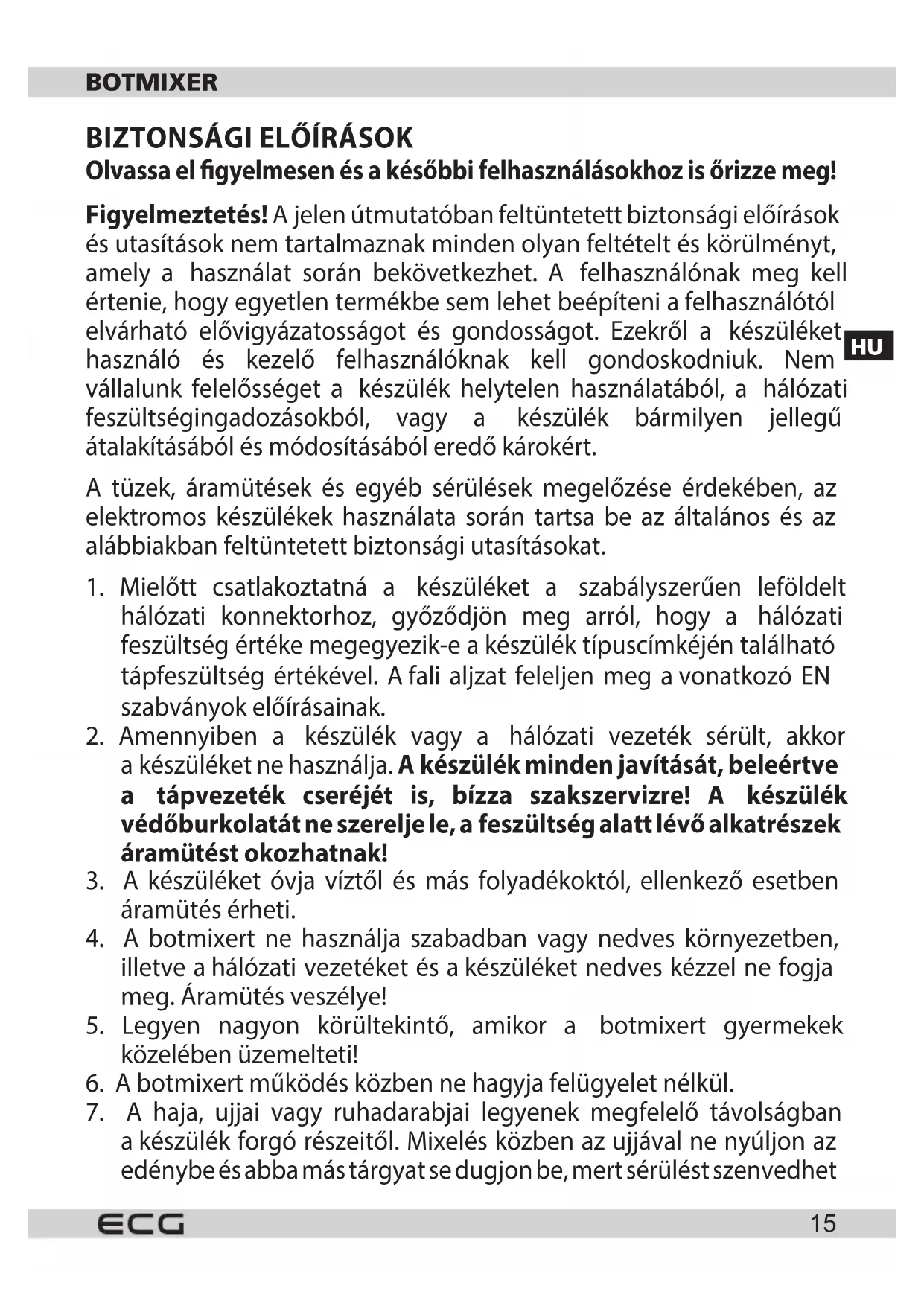 BOTMIXER

BIZTONSÁGI ELŐÍRÁSOK
Olvassa el figyelmesen és a későbbi felhasználásokhoz is őrizze meg!

Figyelmeztetés! A jelen útmutatóban feltüntetett biztonsági előírások és utasítások nem tartalmaznak minden olyan feltételt és körülményt, amely a használat során bekövetkezhet. A felhasználónak meg kell értenie, hogy egyetlen termékbe sem lehet beépíteni a felhasználótól elvárható elővigyázatosságot és gondosságot. Ezekről a készüléket használó és kezelő felhasználóknak kell gondoskodniuk. Nem vállalunk felelősséget a készülék helytelen használatából, a hálózati feszültségingadozásokból, vagy a készülék bármilyen jellegű átalakításából és módosításából eredő károkért.

HU

A tüzek, áramütések és egyéb sérülések megelőzése érdekében, az elektromos készülékek használata során tartsa be az általános és az alábbiakban feltüntetett biztonsági utasításokat.

1. Mielőtt csatlakoztatná a készüléket a szabályszerűen leföldelt hálózati konnektorhoz, győződjön meg arról, hogy a hálózati feszültség értéke megegyezik-e a készülék típuscímkéjén található tápfeszültség értékével. A fali aljzat feleljen meg a vonatkozó EN szabványok előírásainak.
2. Amennyiben a készülék vagy a hálózati vezeték sérült, akkor a készüléket ne használja. A készülék minden javítását, beleértve a tápvezeték cseréjét is, bízza szakszervizre! A készülék védőburkolatát ne szerelje le, a feszültség alatt lévő alkatrészek áramütést okozhatnak!
3. A készüléket óvja víztől és más folyadékoktól, ellenkező esetben áramütés érheti.
4. A botmixert ne használja szabadban vagy nedves környezetben, illetve a hálózati vezetéket és a készüléket nedves kézzel ne fogja meg. Áramütés veszélye!
5. Legyen nagyon körültekintő, amikor a botmixert gyermekek közelében üzemelteti!
6. A botmixert működés közben ne hagyja felügyelet nélkül.
7. A haja, ujjai vagy ruhadarabjai legyenek megfelelő távolságban a készülék forgó részeitől. Mixelés közben az ujjával ne nyúljon az edénybe és abba más tárgyat se dugjon be, mert sérülést szenvedhet

ECG
15